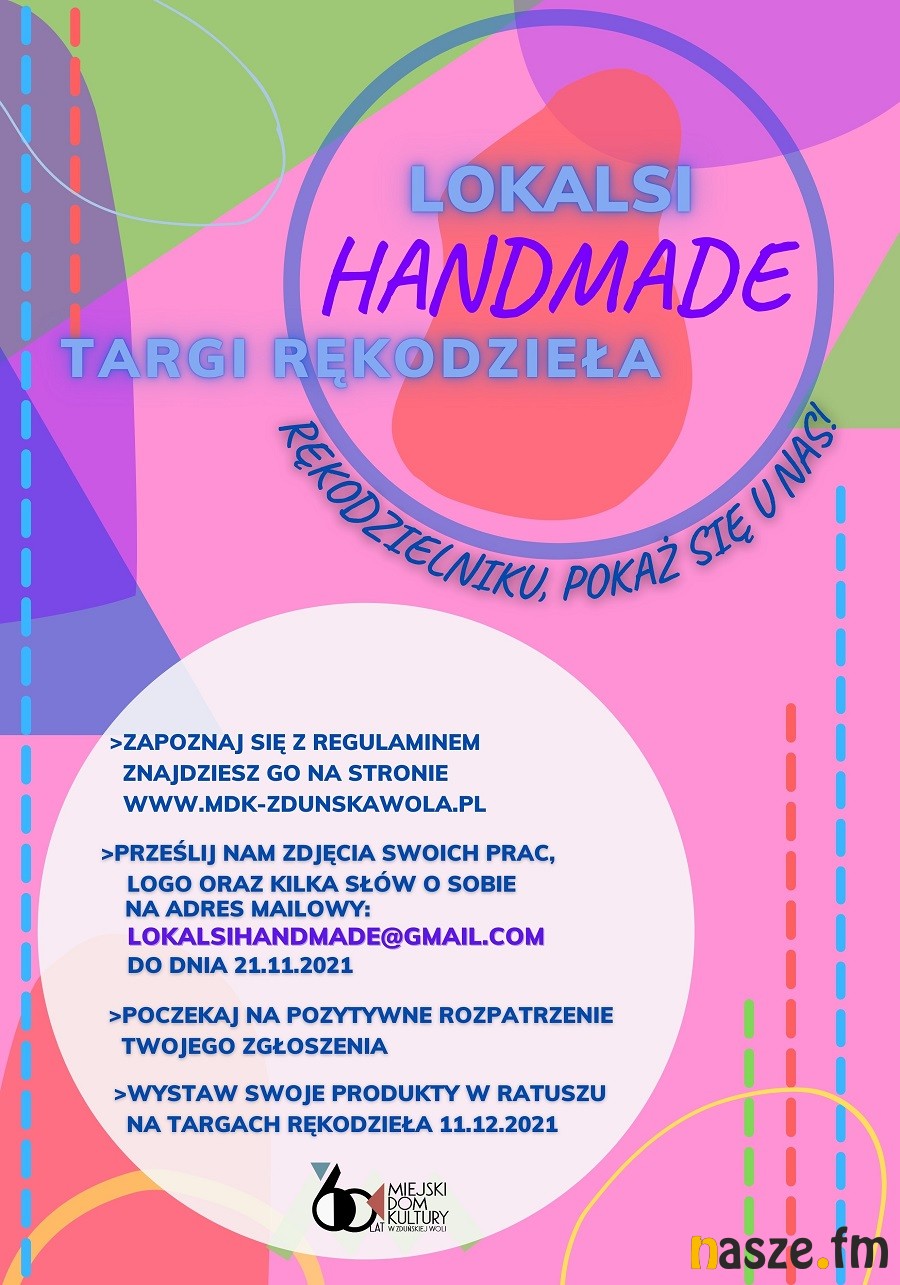 LOKALSI
HANDMADE
TARGI RĘKODZIEŁA

RĘKODZIELNIKU, POKAŻ SIĘ U NAS!

>ZAPOZNAJ SIĘ Z REGULAMINEM ZNAJDZIESZ GO NA STRONIE WWW.MDK-ZDUNSKAWOLA.PL

>PRZEŚLIJ NAM ZDJĘCIA SWOICH PRAC, LOGO ORAZ KILKA SŁÓW O SOBIE NA ADRES MAILOWY: LOKALSIHANDMADE@GMAIL.COM DO DNIA 21.11.2021

>POCZEKAJ NA POZYTYWNE ROZPATRZENIE TWOJEGO ZGŁOSZENIA

>WYSTAW SWOJE PRODUKTY W RATUSZU NA TARGACH RĘKODZIEŁA 11.12.2021

60 LAT MIEJSKI DOM KULTURY W ZDUŃSKIEJ WOLI

nasze.fm